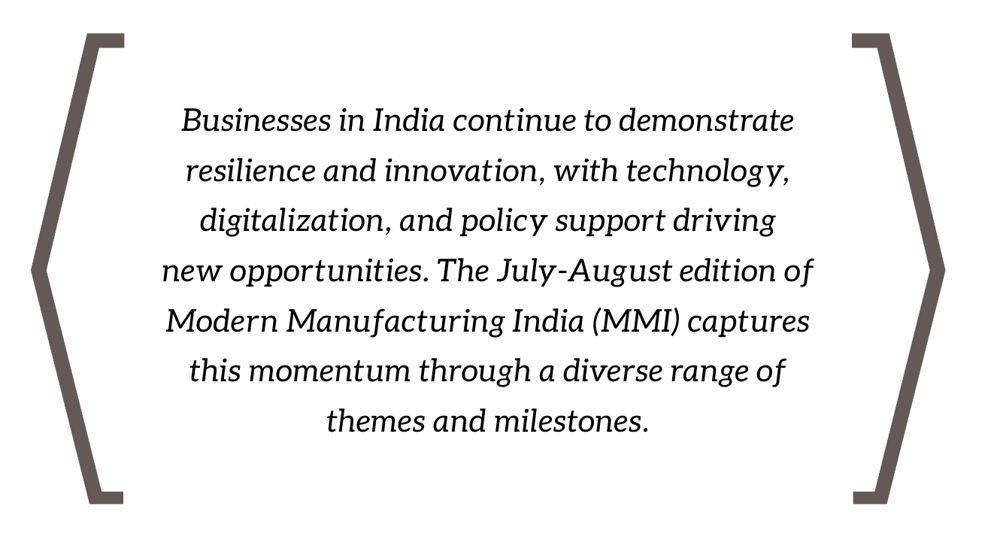 Businesses in India continue to demonstrate resilience and innovation, with technology, digitalization, and policy support driving new opportunities. The July-August edition of Modern Manufacturing India (MMI) captures this momentum through a diverse range of themes and milestones.